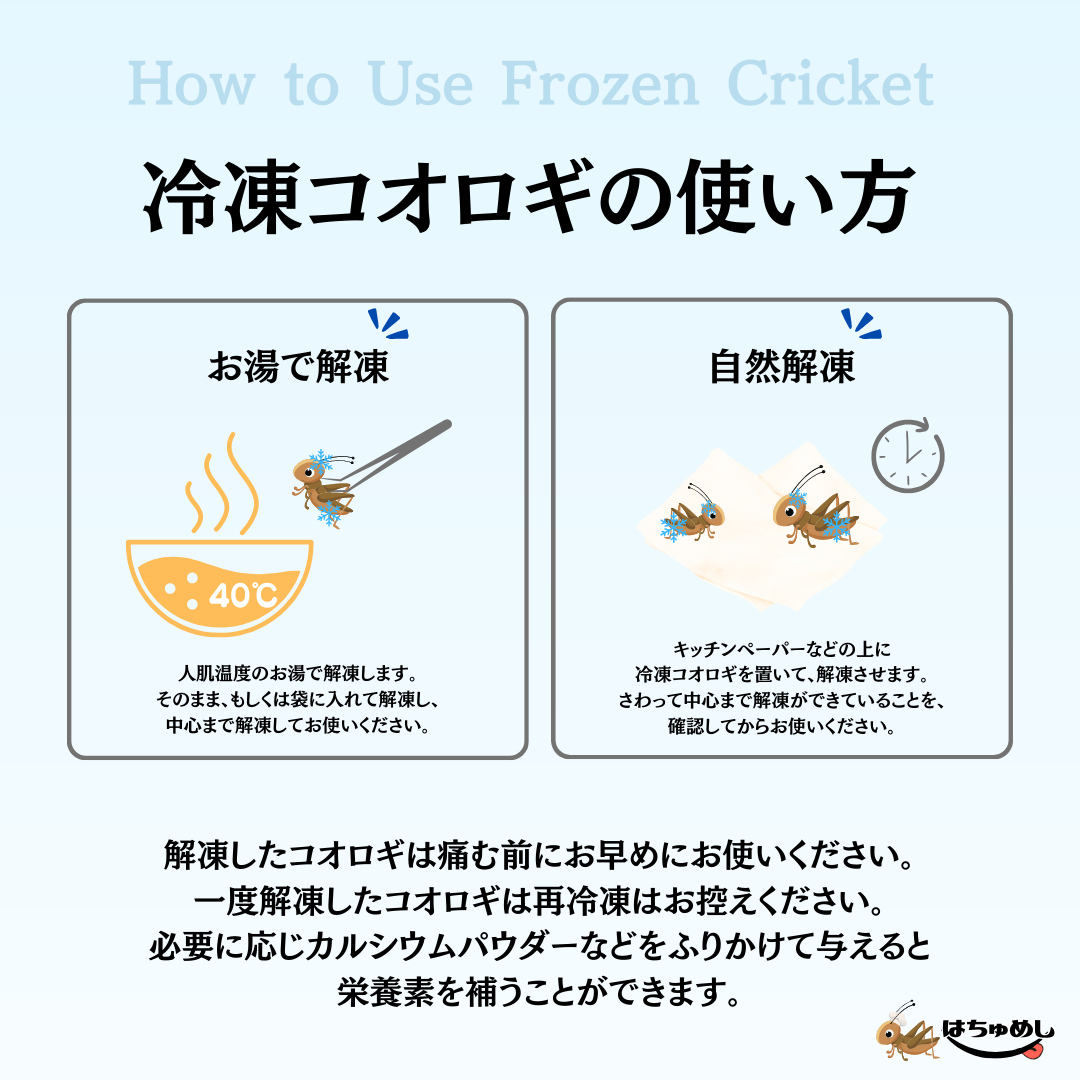 How to Use Frozen Cricket

冷凍コオロギの使い方

お湯で解凍

40℃

人肌温度のお湯で解凍します。
そのまま、もしくは袋に入れて解凍し、
中心まで解凍してお使いください。

自然解凍

キッチンペーパーなどの上に
冷凍コオロギを置いて、解凍させます。
さわって中心まで解凍ができていることを、
確認してからお使いください。

解凍したコオロギは痛む前にお早めにお使いください。
一度解凍したコオロギは再冷凍はお控えください。
必要に応じカルシウムパウダーなどをふりかけて与えると
栄養素を補うことができます。

はちゅめし